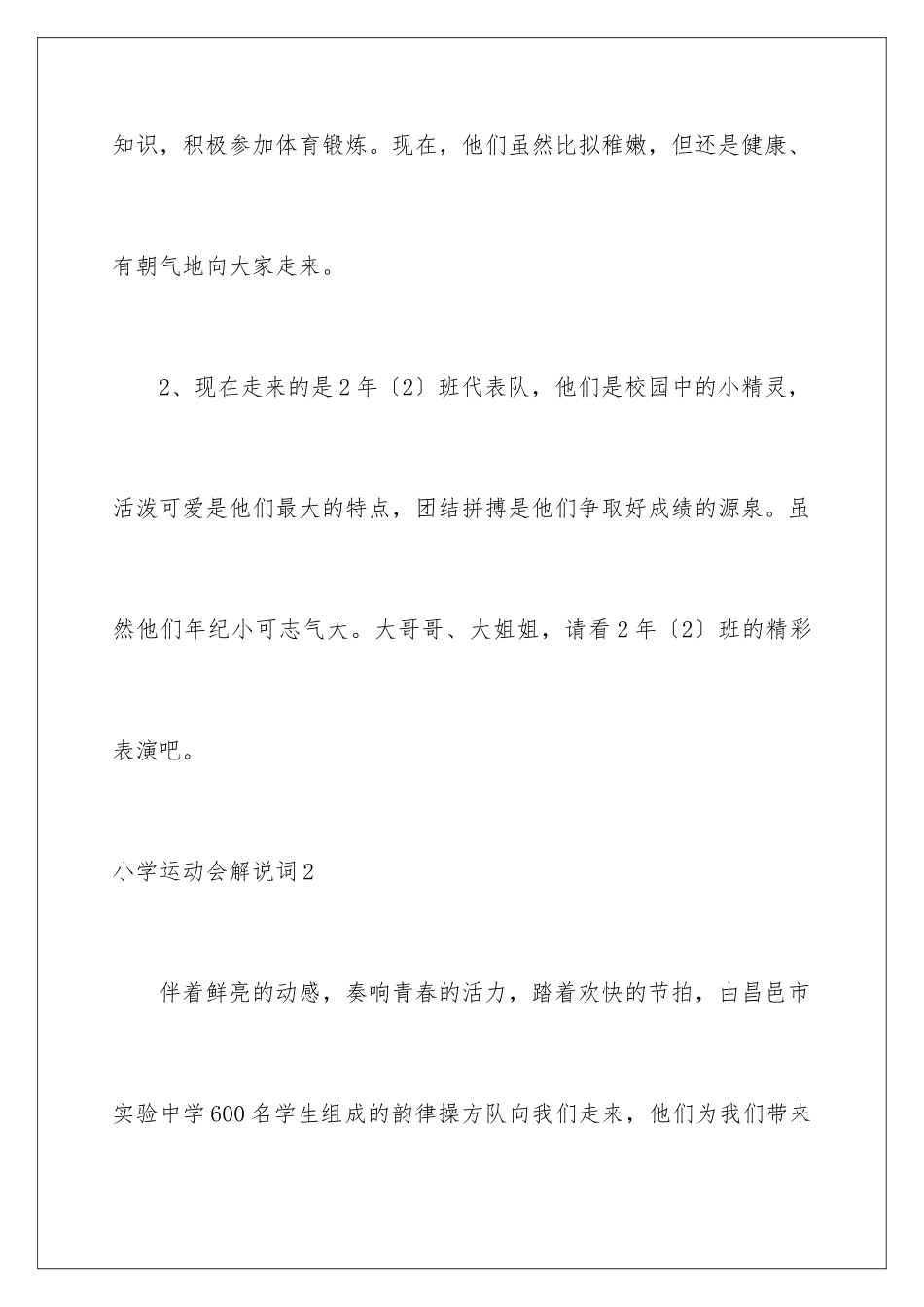 知识，积极参加体育锻炼。现在，他们虽然比拟稚嫩，但还是健康、有朝气地向大家走来。

2、现在走来的是2年〔2〕班代表队，他们是校园中的小精灵，活泼可爱是他们最大的特点，团结拼搏是他们争取好成绩的源泉。虽然他们年纪小可志气大。大哥哥、大姐姐，请看2年〔2〕班的精彩表演吧。

小学运动会解说词2

伴着鲜亮的动感，奏响青春的活力，踏着欢快的节拍，由昌邑市实验中学600名学生组成的韵律操方队向我们走来，他们为我们带来